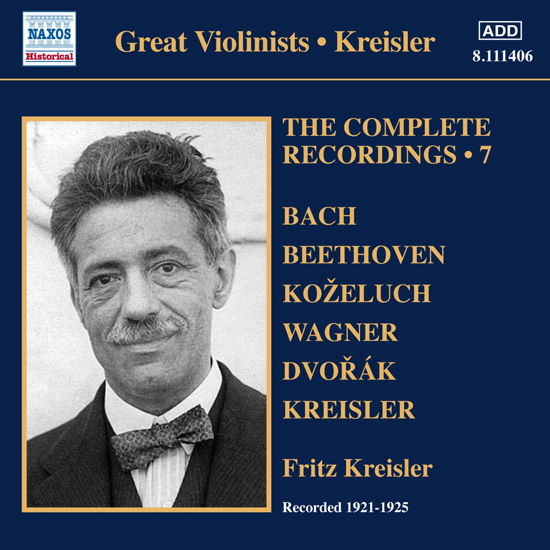 NAXOS
Historical

Great Violinists • Kreisler

ADD
8.111406

THE COMPLETE RECORDINGS • 7

BACH
BEETHOVEN
KOŽELUCH
WAGNER
DVOŘÁK
KREISLER

Fritz Kreisler

Recorded 1921-1925